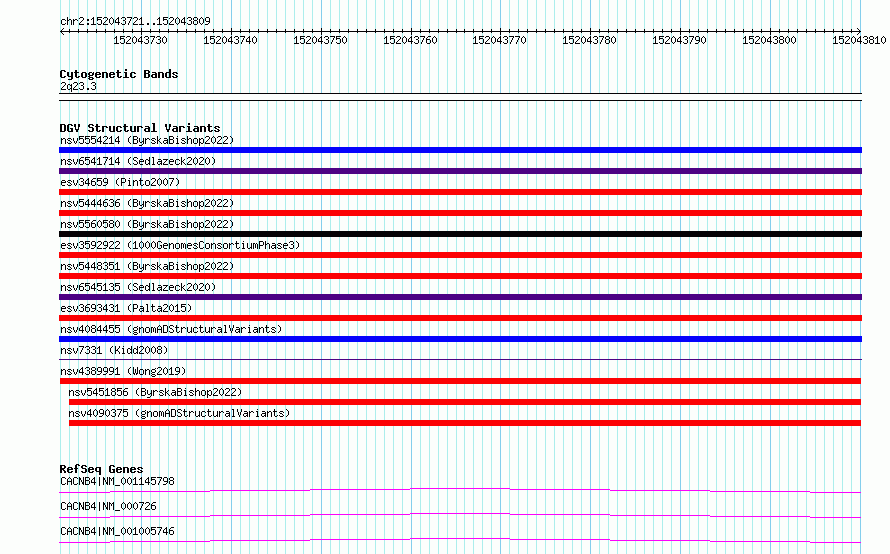 chr2:152043721..152043809

152043730 152043740 152043750 152043760 152043770 152043780 152043790 152043800 152043810

Cytogenetic Bands
2q23.3

DGV Structural Variants
nsv5554214 (ByrskaBishop2022)
nsv6541714 (Sedlazeck2020)
esv34659 (Pinto2007)
nsv5444636 (ByrskaBishop2022)
nsv5560580 (ByrskaBishop2022)
esv3592922 (1000GenomesConsortiumPhase3)
nsv5448351 (ByrskaBishop2022)
nsv6545135 (Sedlazeck2020)
esv3693431 (Palta2015)
nsv4084455 (gnomADStructuralVariants)
nsv7331 (Kidd2008)
nsv4389991 (Wong2019)
nsv5451856 (ByrskaBishop2022)
nsv4090375 (gnomADStructuralVariants)

RefSeq Genes
CACNB4|NM_001145798
CACNB4|NM_000726
CACNB4|NM_001005746